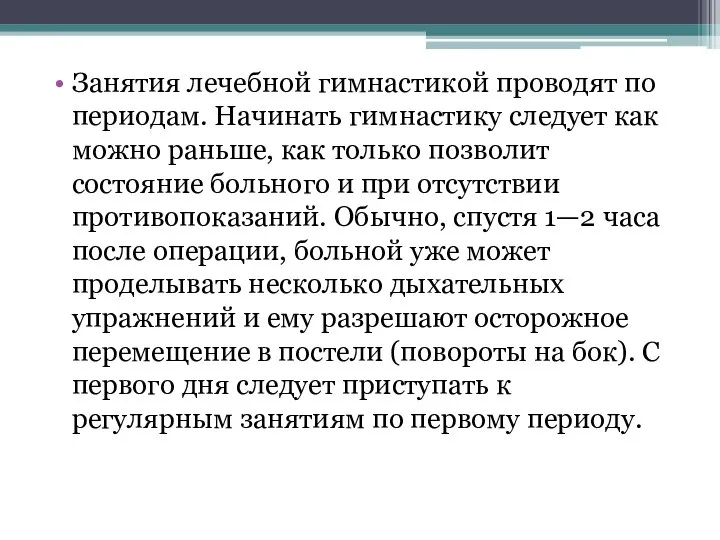 • Занятия лечебной гимнастикой проводят по периодам. Начинать гимнастику следует как можно раньше, как только позволит состояние больного и при отсутствии противопоказаний. Обычно, спустя 1—2 часа после операции, больной уже может проделывать несколько дыхательных упражнений и ему разрешают осторожное перемещение в постели (повороты на бок). С первого дня следует приступать к регулярным занятиям по первому периоду.